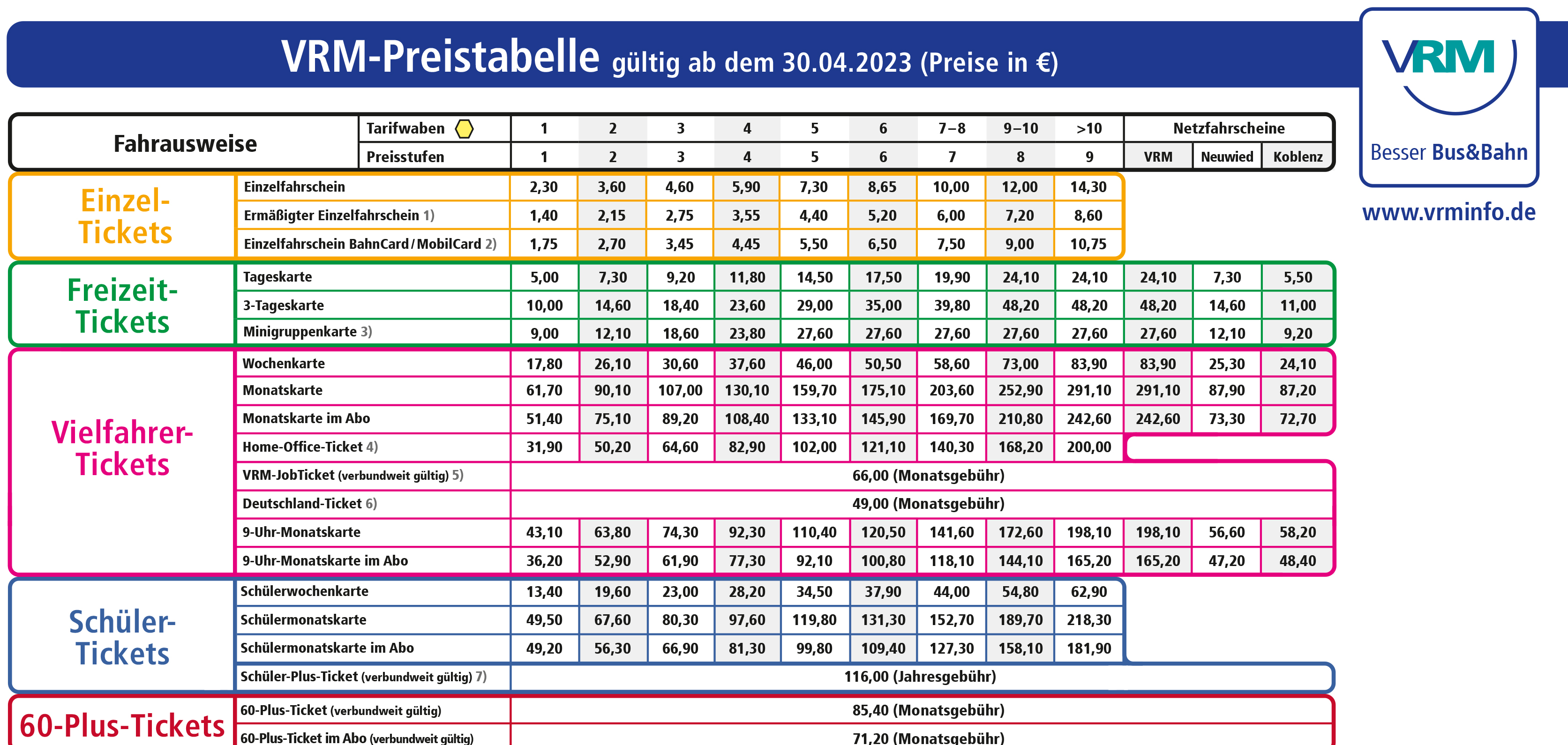 VRM-Preistabelle gültig ab dem 30.04.2023 (Preise in €)

VRM
Besser Bus&Bahn
www.vrminfo.de

| Fahrausweise | Tarifwaben | 1 | 2 | 3 | 4 | 5 | 6 | 7–8 | 9–10 | >10 | Netzfahrscheine | | |
|---|---|---|---|---|---|---|---|---|---|---|---|---|---|
| | Preisstufen | 1 | 2 | 3 | 4 | 5 | 6 | 7 | 8 | 9 | VRM | Neuwied | Koblenz |
| Einzel-Tickets | Einzelfahrschein | 2,30 | 3,60 | 4,60 | 5,90 | 7,30 | 8,65 | 10,00 | 12,00 | 14,30 | | | |
| | Ermäßigter Einzelfahrschein 1) | 1,40 | 2,15 | 2,75 | 3,55 | 4,40 | 5,20 | 6,00 | 7,20 | 8,60 | | | |
| | Einzelfahrschein BahnCard / MobilCard 2) | 1,75 | 2,70 | 3,45 | 4,45 | 5,50 | 6,50 | 7,50 | 9,00 | 10,75 | | | |
| Freizeit-Tickets | Tageskarte | 5,00 | 7,30 | 9,20 | 11,80 | 14,50 | 17,50 | 19,90 | 24,10 | 24,10 | 24,10 | 7,30 | 5,50 |
| | 3-Tageskarte | 10,00 | 14,60 | 18,40 | 23,60 | 29,00 | 35,00 | 39,80 | 48,20 | 48,20 | 48,20 | 14,60 | 11,00 |
| | Minigruppenkarte 3) | 9,00 | 12,10 | 18,60 | 23,80 | 27,60 | 27,60 | 27,60 | 27,60 | 27,60 | 27,60 | 12,10 | 9,20 |
| Vielfahrer-Tickets | Wochenkarte | 17,80 | 26,10 | 30,60 | 37,60 | 46,00 | 50,50 | 58,60 | 73,00 | 83,90 | 83,90 | 25,30 | 24,10 |
| | Monatskarte | 61,70 | 90,10 | 107,00 | 130,10 | 159,70 | 175,10 | 203,60 | 252,90 | 291,10 | 291,10 | 87,90 | 87,20 |
| | Monatskarte im Abo | 51,40 | 75,10 | 89,20 | 108,40 | 133,10 | 145,90 | 169,70 | 210,80 | 242,60 | 242,60 | 73,30 | 72,70 |
| | Home-Office-Ticket 4) | 31,90 | 50,20 | 64,60 | 82,90 | 102,00 | 121,10 | 140,30 | 168,20 | 200,00 | | | |
| | VRM-JobTicket (verbundweit gültig) 5) | 66,00 (Monatsgebühr) | | | | | | | | | | | |
| | Deutschland-Ticket 6) | 49,00 (Monatsgebühr) | | | | | | | | | | | |
| | 9-Uhr-Monatskarte | 43,10 | 63,80 | 74,30 | 92,30 | 110,40 | 120,50 | 141,60 | 172,60 | 198,10 | 198,10 | 56,60 | 58,20 |
| | 9-Uhr-Monatskarte im Abo | 36,20 | 52,90 | 61,90 | 77,30 | 92,10 | 100,80 | 118,10 | 144,10 | 165,20 | 165,20 | 47,20 | 48,40 |
| Schüler-Tickets | Schülerwochenkarte | 13,40 | 19,60 | 23,00 | 28,20 | 34,50 | 37,90 | 44,00 | 54,80 | 62,90 | | | |
| | Schülermonatskarte | 49,50 | 67,60 | 80,30 | 97,60 | 119,80 | 131,30 | 152,70 | 189,70 | 218,30 | | | |
| | Schülermonatskarte im Abo | 49,20 | 56,30 | 66,90 | 81,30 | 99,80 | 109,40 | 127,30 | 158,10 | 181,90 | | | |
| | Schüler-Plus-Ticket (verbundweit gültig) 7) | 116,00 (Jahresgebühr) | | | | | | | | | | | |
| 60-Plus-Tickets | 60-Plus-Ticket (verbundweit gültig) | 85,40 (Monatsgebühr) | | | | | | | | | | | |
| | 60-Plus-Ticket im Abo (verbundweit gültig) | 71,20 (Monatsgebühr) | | | | | | | | | | | |